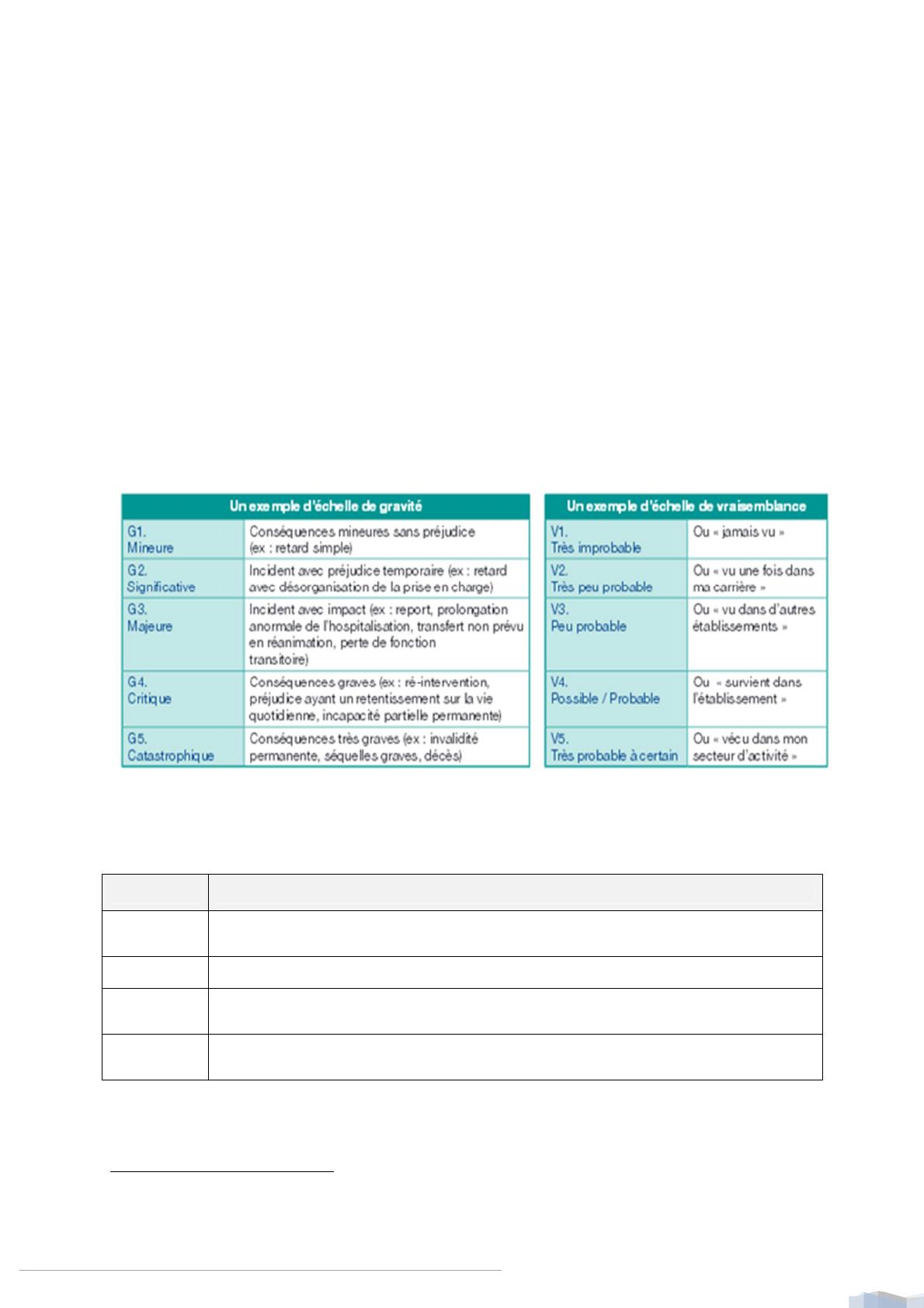 | Un exemple d'échelle de gravité | |
|---|---|
| G1. Mineure | Conséquences mineures sans préjudice (ex : retard simple) |
| G2. Significative | Incident avec préjudice temporaire (ex : retard avec désorganisation de la prise en charge) |
| G3. Majeure | Incident avec impact (ex : report, prolongation anormale de l'hospitalisation, transfert non prévu en réanimation, perte de fonction transitoire) |
| G4. Critique | Conséquences graves (ex : ré-intervention, préjudice ayant un retentissement sur la vie quotidienne, incapacité partielle permanente) |
| G5. Catastrophique | Conséquences très graves (ex : invalidité permanente, séquelles graves, décès) |

| Un exemple d'échelle de vraisemblance | |
|---|---|
| V1. Très improbable | Ou « jamais vu » |
| V2. Très peu probable | Ou « vu une fois dans ma carrière » |
| V3. Peu probable | Ou « vu dans d'autres établissements » |
| V4. Possible / Probable | Ou « survient dans l'établissement » |
| V5. Très probable à certain | Ou « vécu dans mon secteur d'activité » |